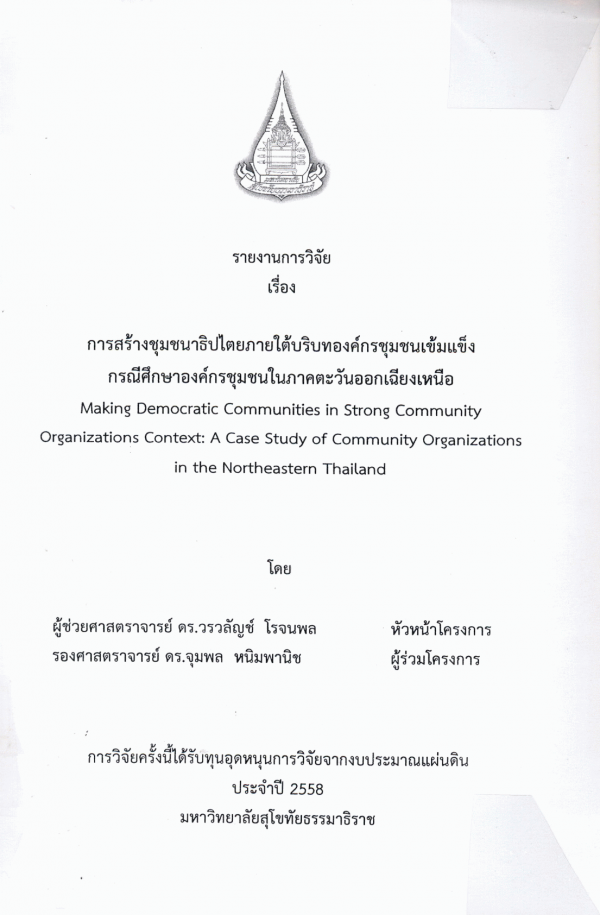 รายงานการวิจัย
เรื่อง

การสร้างชุมชนาธิปไตยภายใต้บริบทองค์กรชุมชนเข้มแข็ง
กรณีศึกษาองค์กรชุมชนในภาคตะวันออกเฉียงเหนือ
Making Democratic Communities in Strong Community Organizations Context: A Case Study of Community Organizations in the Northeastern Thailand

โดย

ผู้ช่วยศาสตราจารย์ ดร.วรวลัญช์ โรจนพล หัวหน้าโครงการ
รองศาสตราจารย์ ดร.จุมพล หนิมพานิช ผู้ร่วมโครงการ

การวิจัยครั้งนี้ได้รับทุนอุดหนุนการวิจัยจากงบประมาณแผ่นดิน
ประจำปี 2558
มหาวิทยาลัยสุโขทัยธรรมาธิราช